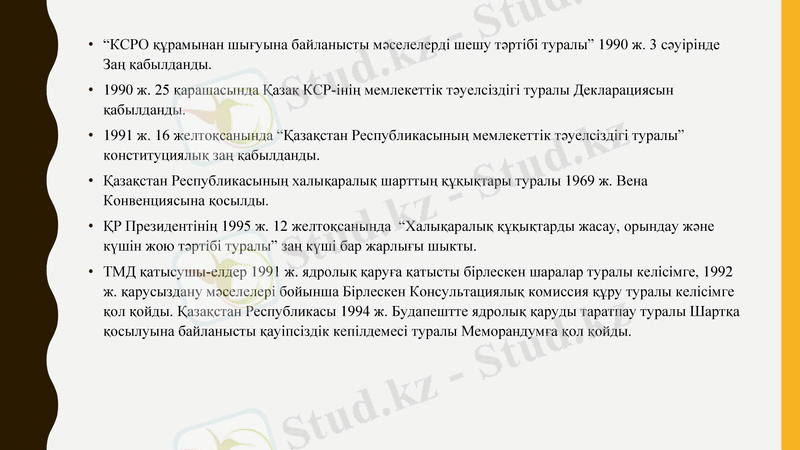 • "КСРО құрамынан шығуына байланысты мәселелерді шешу тәртібі туралы" 1990 ж. 3 сәуірінде Заң қабылданды.

• 1990 ж. 25 қарашасында Қазақ КСР-інің мемлекеттік тәуелсіздігі туралы Декларациясын қабылданды.

• 1991 ж. 16 желтоқсанында "Қазақстан Республикасының мемлекеттік тәуелсіздігі туралы" конституциялық заң қабылданды.

• Қазақстан Республикасының халықаралық шарттың құқықтары туралы 1969 ж. Вена Конвенциясына қосылды.

• ҚР Президентінің 1995 ж. 12 желтоқсанында "Халықаралық құқықтарды жасау, орындау және күшін жою тәртібі туралы" заң күші бар жарлығы шықты.

• ТМД қатысушы-елдер 1991 ж. ядролық қаруға қатысты бірлескен шаралар туралы келісімге, 1992 ж. қарусыздану мәселелері бойынша Бірлескен Консультациялық комиссия құру туралы келісімге қол қойды. Қазақстан Республикасы 1994 ж. Будапештте ядролық қаруды таратпау туралы Шартқа қосылуына байланысты қауіпсіздік кепілдемесі туралы Меморандумға қол қойды.

Stud.kz - Stud.kz